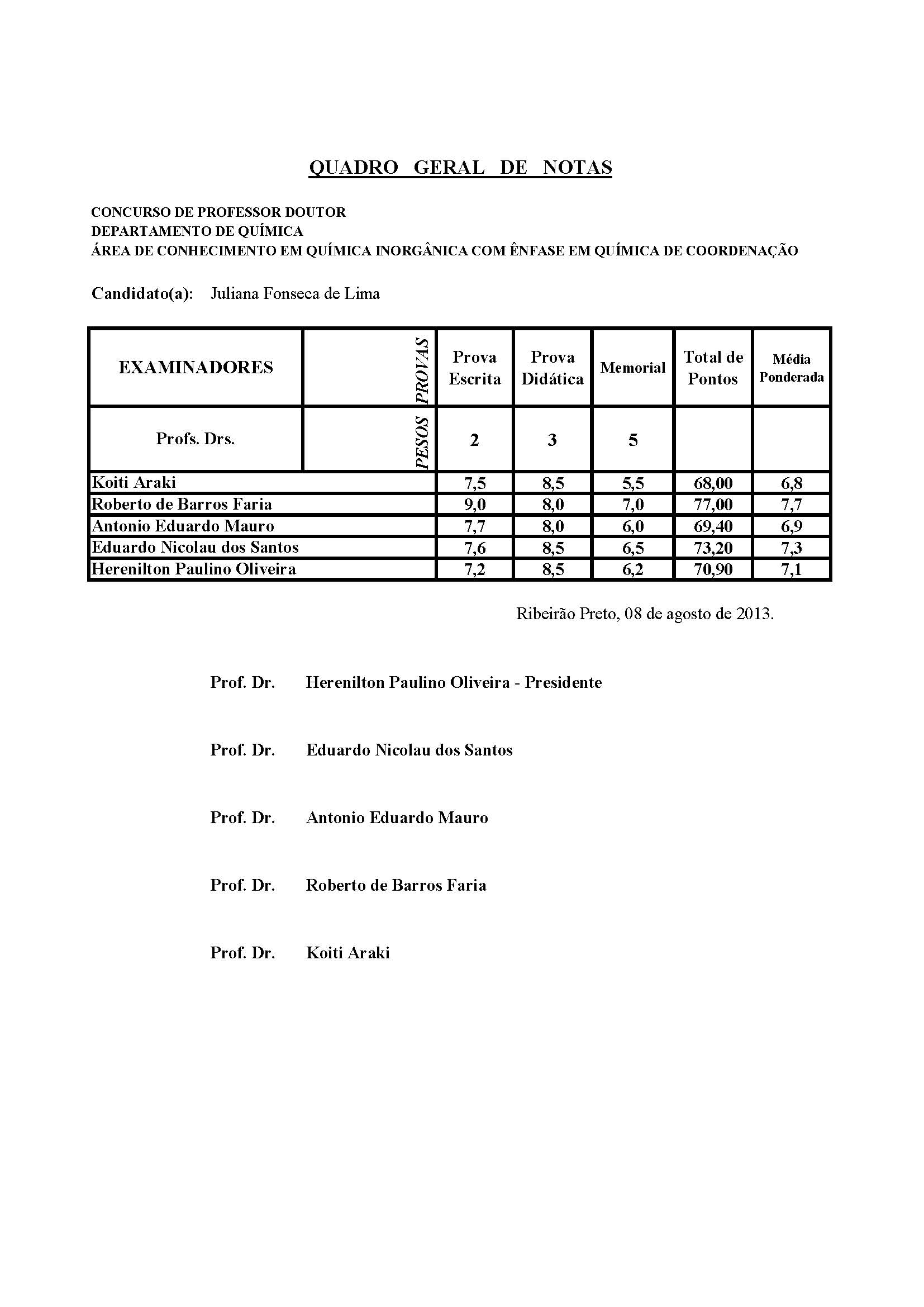 QUADRO GERAL DE NOTAS

CONCURSO DE PROFESSOR DOUTOR
DEPARTAMENTO DE QUÍMICA
ÁREA DE CONHECIMENTO EM QUÍMICA INORGÂNICA COM ÊNFASE EM QUÍMICA DE COORDENAÇÃO

Candidato(a): Juliana Fonseca de Lima

| EXAMINADORES | PROVAS | Prova Escrita | Prova Didática | Memorial | Total de Pontos | Média Ponderada |
|---|---|---|---|---|---|---|
| Profs. Drs. | PESOS | 2 | 3 | 5 | | |
| Koiti Araki | | 7,5 | 8,5 | 5,5 | 68,00 | 6,8 |
| Roberto de Barros Faria | | 9,0 | 8,0 | 7,0 | 77,00 | 7,7 |
| Antonio Eduardo Mauro | | 7,7 | 8,0 | 6,0 | 69,40 | 6,9 |
| Eduardo Nicolau dos Santos | | 7,6 | 8,5 | 6,5 | 73,20 | 7,3 |
| Herenilton Paulino Oliveira | | 7,2 | 8,5 | 6,2 | 70,90 | 7,1 |

Ribeirão Preto, 08 de agosto de 2013.

Prof. Dr. Herenilton Paulino Oliveira - Presidente

Prof. Dr. Eduardo Nicolau dos Santos

Prof. Dr. Antonio Eduardo Mauro

Prof. Dr. Roberto de Barros Faria

Prof. Dr. Koiti Araki